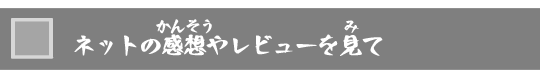 ネットの感想（かんそう）やレビューを見（み）て